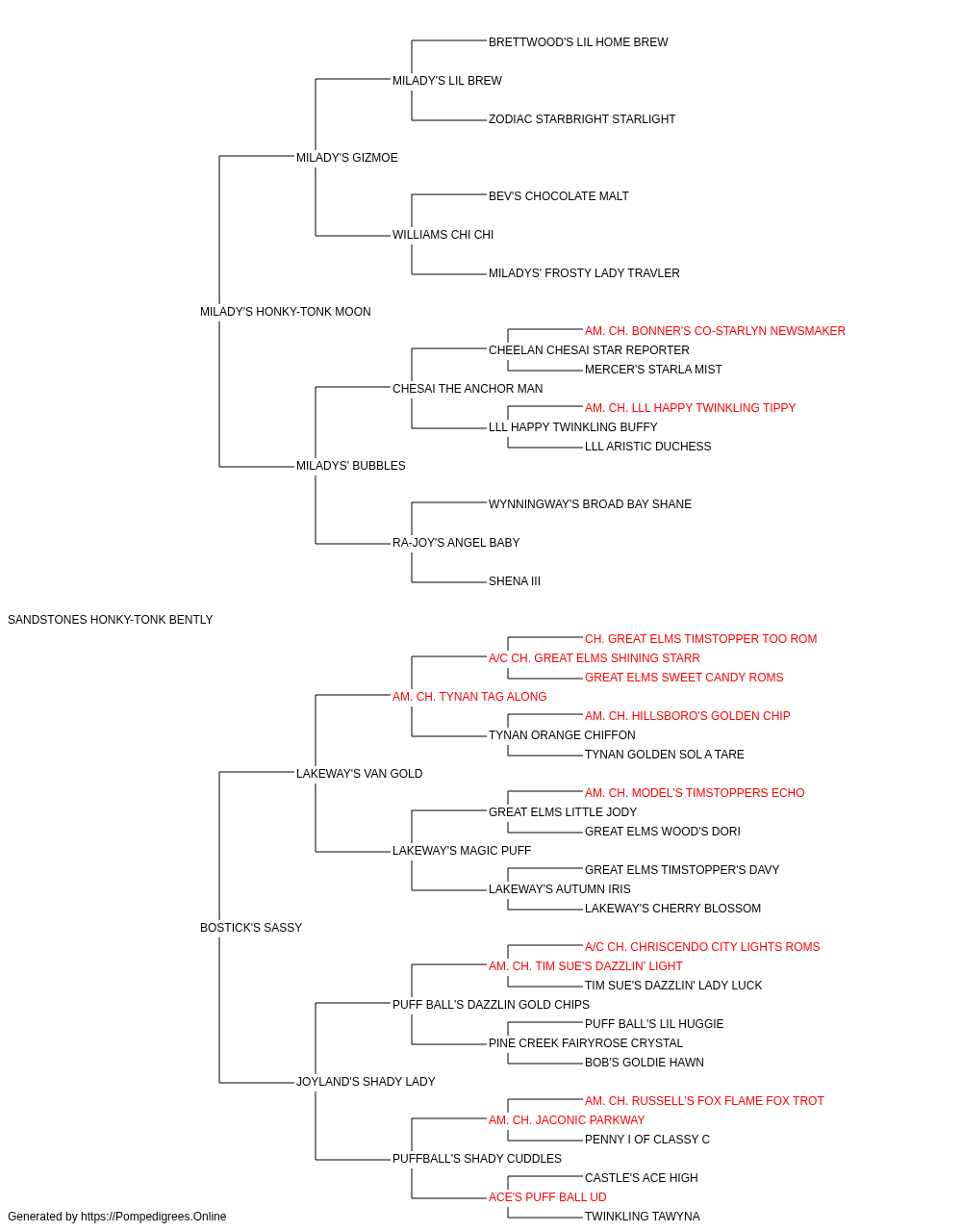 BRETTWOOD'S LIL HOME BREW
MILADY'S LIL BREW
ZODIAC STARBRIGHT STARLIGHT
MILADY'S GIZMOE
BEV'S CHOCOLATE MALT
WILLIAMS CHI CHI
MILADYS' FROSTY LADY TRAVLER
MILADY'S HONKY-TONK MOON
AM. CH. BONNER'S CO-STARLYN NEWSMAKER
CHEELAN CHESAI STAR REPORTER
MERCER'S STARLA MIST
CHESAI THE ANCHOR MAN
AM. CH. LLL HAPPY TWINKLING TIPPY
LLL HAPPY TWINKLING BUFFY
LLL ARISTIC DUCHESS
MILADYS' BUBBLES
WYNNINGWAY'S BROAD BAY SHANE
RA-JOY'S ANGEL BABY
SHENA III
SANDSTONES HONKY-TONK BENTLY
CH. GREAT ELMS TIMSTOPPER TOO ROM
A/C CH. GREAT ELMS SHINING STARR
GREAT ELMS SWEET CANDY ROMS
AM. CH. TYNAN TAG ALONG
AM. CH. HILLSBORO'S GOLDEN CHIP
TYNAN ORANGE CHIFFON
TYNAN GOLDEN SOL A TARE
LAKEWAY'S VAN GOLD
AM. CH. MODEL'S TIMSTOPPERS ECHO
GREAT ELMS LITTLE JODY
GREAT ELMS WOOD'S DORI
LAKEWAY'S MAGIC PUFF
GREAT ELMS TIMSTOPPER'S DAVY
LAKEWAY'S AUTUMN IRIS
LAKEWAY'S CHERRY BLOSSOM
BOSTICK'S SASSY
A/C CH. CHRISCENDO CITY LIGHTS ROMS
AM. CH. TIM SUE'S DAZZLIN' LIGHT
TIM SUE'S DAZZLIN' LADY LUCK
PUFF BALL'S DAZZLIN GOLD CHIPS
PUFF BALL'S LIL HUGGIE
PINE CREEK FAIRYROSE CRYSTAL
BOB'S GOLDIE HAWN
JOYLAND'S SHADY LADY
AM. CH. RUSSELL'S FOX FLAME FOX TROT
AM. CH. JACONIC PARKWAY
PENNY I OF CLASSY C
PUFFBALL'S SHADY CUDDLES
CASTLE'S ACE HIGH
ACE'S PUFF BALL UD
TWINKLING TAWYNA
Generated by https://Pompedigrees.Online